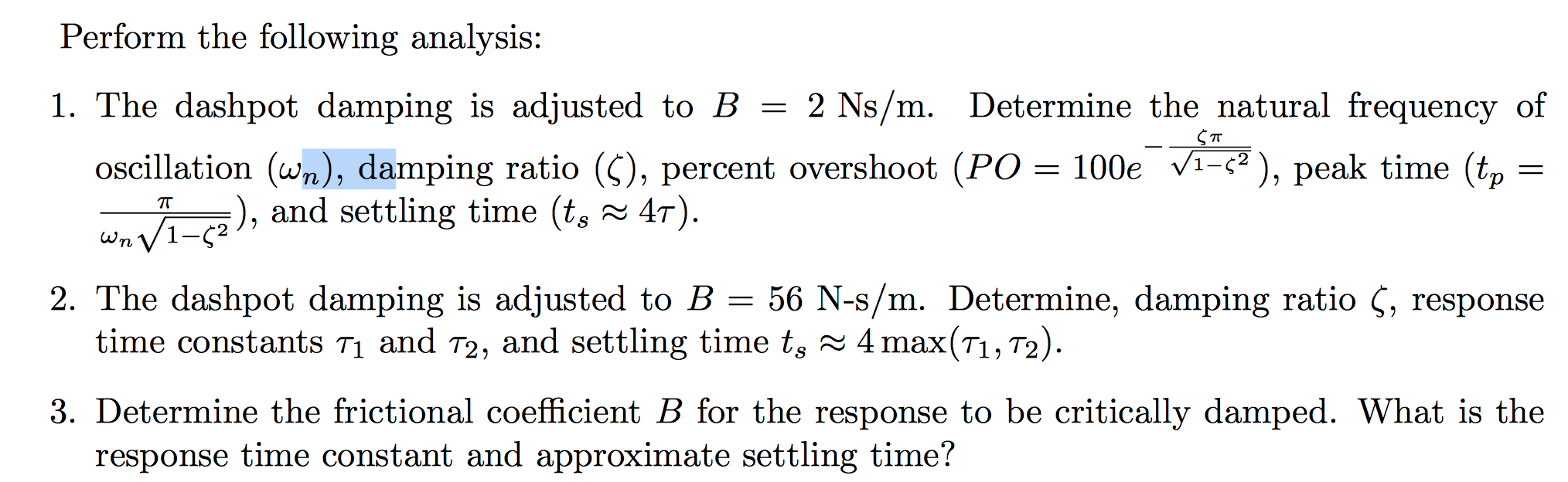 Perform the following analysis:

1. The dashpot damping is adjusted to $B = 2$ Ns/m. Determine the natural frequency of oscillation ($\omega_n$), damping ratio ($\zeta$), percent overshoot ($PO = 100e^{-\frac{\zeta\pi}{\sqrt{1-\zeta^2}}}$), peak time ($t_p = \frac{\pi}{\omega_n\sqrt{1-\zeta^2}}$), and settling time ($t_s \approx 4\tau$).

2. The dashpot damping is adjusted to $B = 56$ N-s/m. Determine, damping ratio $\zeta$, response time constants $\tau_1$ and $\tau_2$, and settling time $t_s \approx 4\max(\tau_1, \tau_2)$.

3. Determine the frictional coefficient $B$ for the response to be critically damped. What is the response time constant and approximate settling time?